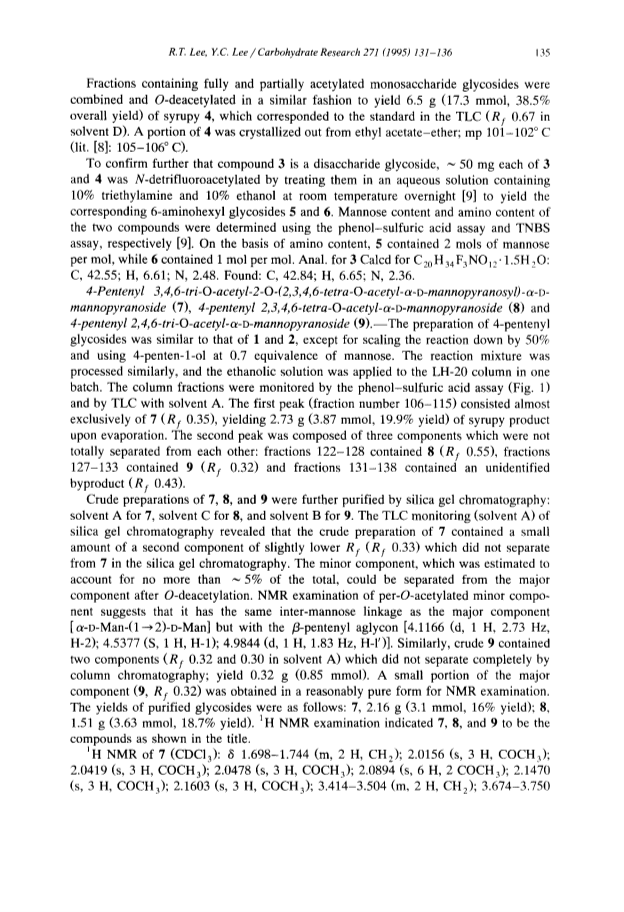 R.T. Lee, Y.C. Lee / Carbohydrate Research 271 (1995) 131–136 135

Fractions containing fully and partially acetylated monosaccharide glycosides were combined and O-deacetylated in a similar fashion to yield 6.5 g (17.3 mmol, 38.5% overall yield) of syrupy 4, which corresponded to the standard in the TLC ($R_f$ 0.67 in solvent D). A portion of 4 was crystallized out from ethyl acetate–ether; mp 101–102° C (lit. [8]: 105–106° C).

To confirm further that compound 3 is a disaccharide glycoside, ~ 50 mg each of 3 and 4 was N-detrifluoroacetylated by treating them in an aqueous solution containing 10% triethylamine and 10% ethanol at room temperature overnight [9] to yield the corresponding 6-aminohexyl glycosides 5 and 6. Mannose content and amino content of the two compounds were determined using the phenol–sulfuric acid assay and TNBS assay, respectively [9]. On the basis of amino content, 5 contained 2 mols of mannose per mol, while 6 contained 1 mol per mol. Anal. for 3 Calcd for $C_{20}H_{34}F_3NO_{12} \cdot 1.5H_2O$: C, 42.55; H, 6.61; N, 2.48. Found: C, 42.84; H, 6.65; N, 2.36.

4-Pentenyl 3,4,6-tri-O-acetyl-2-O-(2,3,4,6-tetra-O-acetyl-α-D-mannopyranosyl)-α-D-mannopyranoside (7), 4-pentenyl 2,3,4,6-tetra-O-acetyl-α-D-mannopyranoside (8) and 4-pentenyl 2,4,6-tri-O-acetyl-α-D-mannopyranoside (9).—The preparation of 4-pentenyl glycosides was similar to that of 1 and 2, except for scaling the reaction down by 50% and using 4-penten-1-ol at 0.7 equivalence of mannose. The reaction mixture was processed similarly, and the ethanolic solution was applied to the LH-20 column in one batch. The column fractions were monitored by the phenol–sulfuric acid assay (Fig. 1) and by TLC with solvent A. The first peak (fraction number 106–115) consisted almost exclusively of 7 ($R_f$ 0.35), yielding 2.73 g (3.87 mmol, 19.9% yield) of syrupy product upon evaporation. The second peak was composed of three components which were not totally separated from each other: fractions 122–128 contained 8 ($R_f$ 0.55), fractions 127–133 contained 9 ($R_f$ 0.32) and fractions 131–138 contained an unidentified byproduct ($R_f$ 0.43).

Crude preparations of 7, 8, and 9 were further purified by silica gel chromatography: solvent A for 7, solvent C for 8, and solvent B for 9. The TLC monitoring (solvent A) of silica gel chromatography revealed that the crude preparation of 7 contained a small amount of a second component of slightly lower $R_f$ ($R_f$ 0.33) which did not separate from 7 in the silica gel chromatography. The minor component, which was estimated to account for no more than ~ 5% of the total, could be separated from the major component after O-deacetylation. NMR examination of per-O-acetylated minor component suggests that it has the same inter-mannose linkage as the major component [α-D-Man-(1→2)-D-Man] but with the β-pentenyl aglycon [4.1166 (d, 1 H, 2.73 Hz, H-2); 4.5377 (S, 1 H, H-1); 4.9844 (d, 1 H, 1.83 Hz, H-1′)]. Similarly, crude 9 contained two components ($R_f$ 0.32 and 0.30 in solvent A) which did not separate completely by column chromatography; yield 0.32 g (0.85 mmol). A small portion of the major component (9, $R_f$ 0.32) was obtained in a reasonably pure form for NMR examination. The yields of purified glycosides were as follows: 7, 2.16 g (3.1 mmol, 16% yield); 8, 1.51 g (3.63 mmol, 18.7% yield). $^1$H NMR examination indicated 7, 8, and 9 to be the compounds as shown in the title.

$^1$H NMR of 7 ($CDCl_3$): δ 1.698–1.744 (m, 2 H, $CH_2$); 2.0156 (s, 3 H, $COCH_3$); 2.0419 (s, 3 H, $COCH_3$); 2.0478 (s, 3 H, $COCH_3$); 2.0894 (s, 6 H, 2 $COCH_3$); 2.1470 (s, 3 H, $COCH_3$); 2.1603 (s, 3 H, $COCH_3$); 3.414–3.504 (m, 2 H, $CH_2$); 3.674–3.750